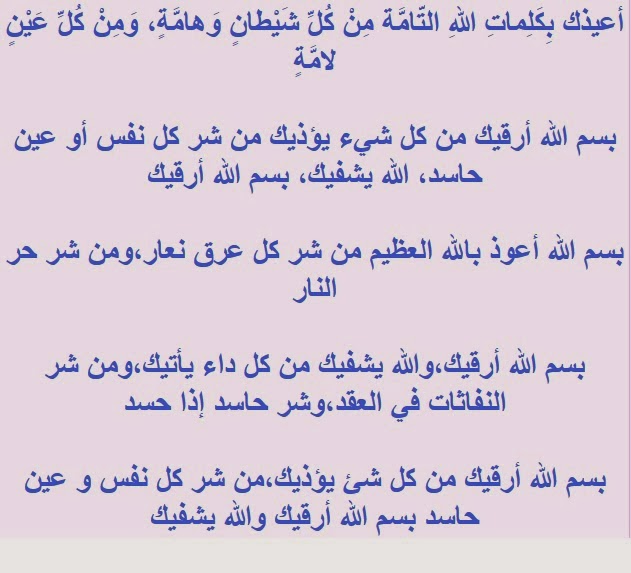 أعيذك بِكَلِماتِ اللهِ التّامَّة مِنْ كُلِّ شَيْطانٍ وَهامَّةٍ، وَمِنْ كُلِّ عَيْنٍ لامَّةٍ

بسم الله أرقيك من كل شيء يؤذيك من شر كل نفس أو عين حاسد، الله يشفيك، بسم الله أرقيك

بسم الله أعوذ بالله العظيم من شر كل عرق نعار،ومن شر حر النار

بسم الله أرقيك،والله يشفيك من كل داء يأتيك،ومن شر النفاثات في العقد،وشر حاسد إذا حسد

بسم الله أرقيك من كل شئ يؤذيك،من شر كل نفس و عين حاسد بسم الله أرقيك والله يشفيك